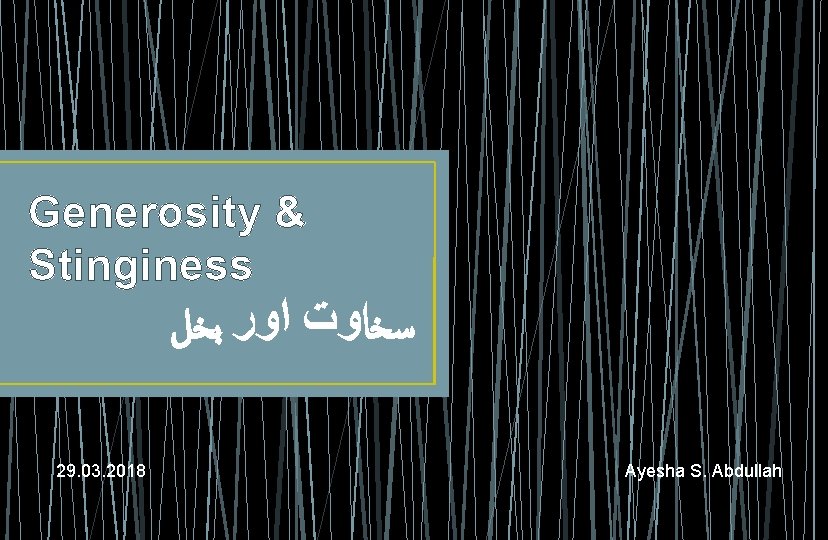 Generosity & Stinginess
سخاوت اور بخل

29.03.2018

Ayesha S. Abdullah